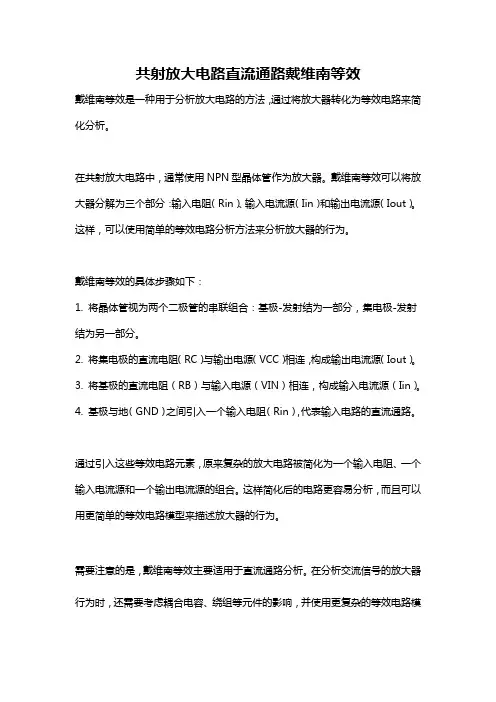 共射放大电路直流通路戴维南等效

戴维南等效是一种用于分析放大电路的方法，通过将放大器转化为等效电路来简化分析。

在共射放大电路中，通常使用NPN型晶体管作为放大器。戴维南等效可以将放大器分解为三个部分：输入电阻（Rin）、输入电流源（Iin）和输出电流源（Iout）。这样，可以使用简单的等效电路分析方法来分析放大器的行为。

戴维南等效的具体步骤如下：

1. 将晶体管视为两个二极管的串联组合：基极-发射结为一部分，集电极-发射结为另一部分。

2. 将集电极的直流电阻（RC）与输出电源（VCC）相连，构成输出电流源（Iout）。

3. 将基极的直流电阻（RB）与输入电源（VIN）相连，构成输入电流源（Iin）。

4. 基极与地（GND）之间引入一个输入电阻（Rin），代表输入电路的直流通路。

通过引入这些等效电路元素，原来复杂的放大电路被简化为一个输入电阻、一个输入电流源和一个输出电流源的组合。这样简化后的电路更容易分析，而且可以用更简单的等效电路模型来描述放大器的行为。

需要注意的是，戴维南等效主要适用于直流通路分析。在分析交流信号的放大器行为时，还需要考虑耦合电容、绕组等元件的影响，并使用更复杂的等效电路模